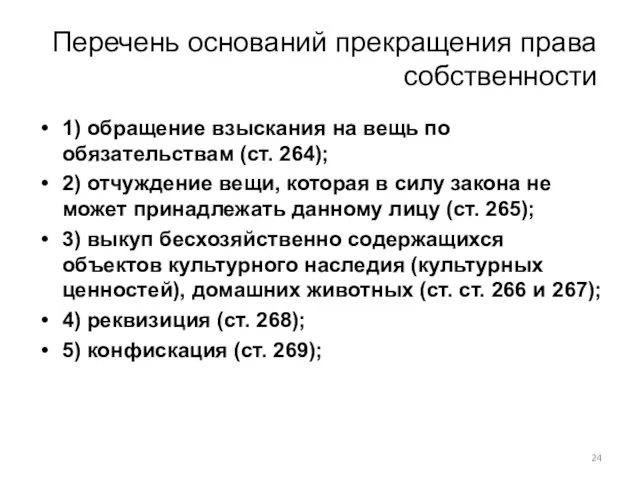 Перечень оснований прекращения права собственности

• 1) обращение взыскания на вещь по обязательствам (ст. 264);
• 2) отчуждение вещи, которая в силу закона не может принадлежать данному лицу (ст. 265);
• 3) выкуп бесхозяйственно содержащихся объектов культурного наследия (культурных ценностей), домашних животных (ст. ст. 266 и 267);
• 4) реквизиция (ст. 268);
• 5) конфискация (ст. 269);

24